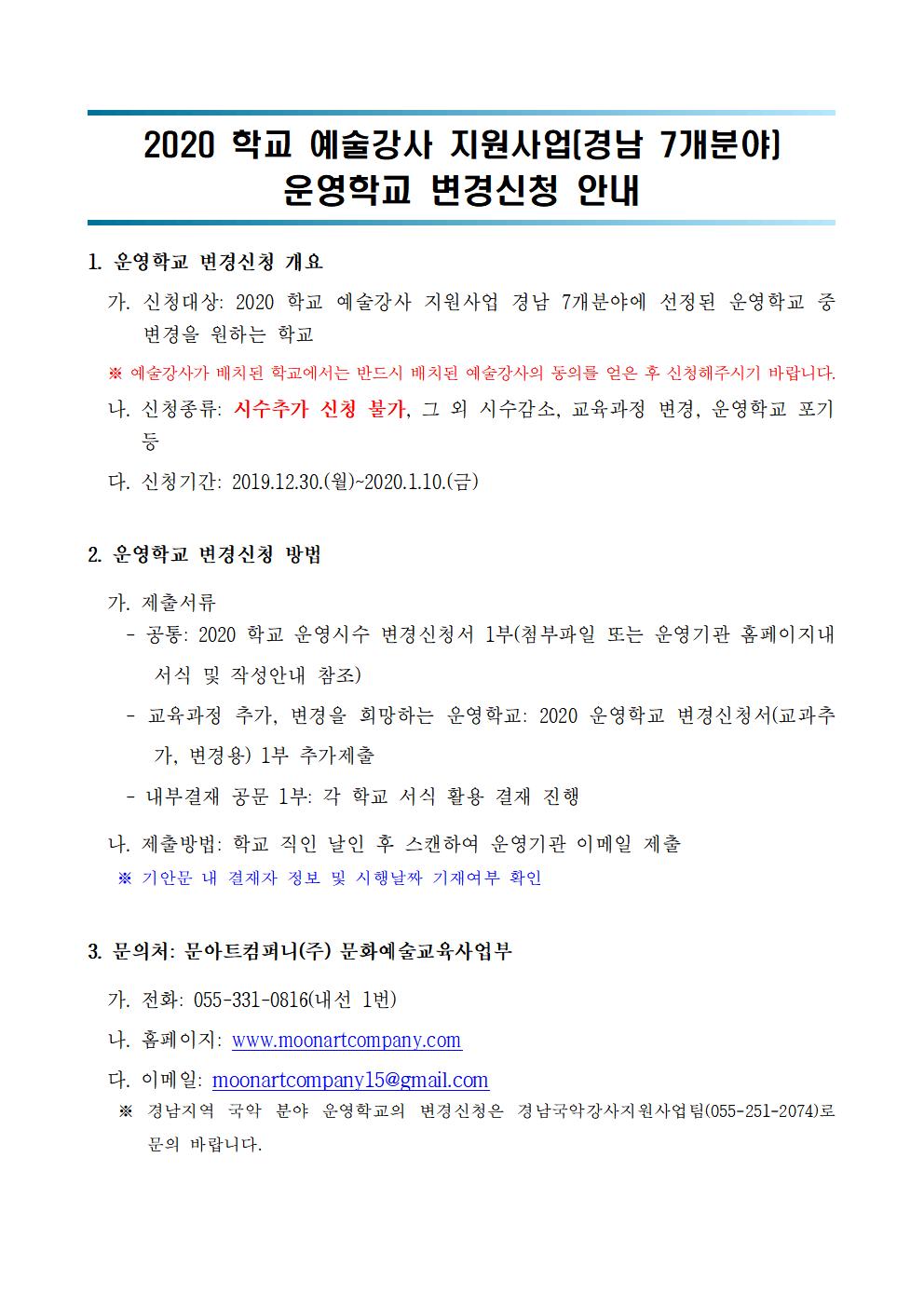 2020 학교 예술강사 지원사업(경남 7개분야)
운영학교 변경신청 안내

1. 운영학교 변경신청 개요

가. 신청대상: 2020 학교 예술강사 지원사업 경남 7개분야에 선정된 운영학교 중 변경을 원하는 학교

※ 예술강사가 배치된 학교에서는 반드시 배치된 예술강사의 동의를 얻은 후 신청해주시기 바랍니다.

나. 신청종류: 시수추가 신청 불가, 그 외 시수감소, 교육과정 변경, 운영학교 포기 등

다. 신청기간: 2019.12.30.(월)~2020.1.10.(금)

2. 운영학교 변경신청 방법

가. 제출서류

- 공통: 2020 학교 운영시수 변경신청서 1부(첨부파일 또는 운영기관 홈페이지내 서식 및 작성안내 참조)

- 교육과정 추가, 변경을 희망하는 운영학교: 2020 운영학교 변경신청서(교과추가, 변경용) 1부 추가제출

- 내부결재 공문 1부: 각 학교 서식 활용 결재 진행

나. 제출방법: 학교 직인 날인 후 스캔하여 운영기관 이메일 제출

※ 기안문 내 결재자 정보 및 시행날짜 기재여부 확인

3. 문의처: 문아트컴퍼니(주) 문화예술교육사업부

가. 전화: 055-331-0816(내선 1번)

나. 홈페이지: www.moonartcompany.com

다. 이메일: moonartcompany15@gmail.com

※ 경남지역 국악 분야 운영학교의 변경신청은 경남국악강사지원사업팀(055-251-2074)로 문의 바랍니다.